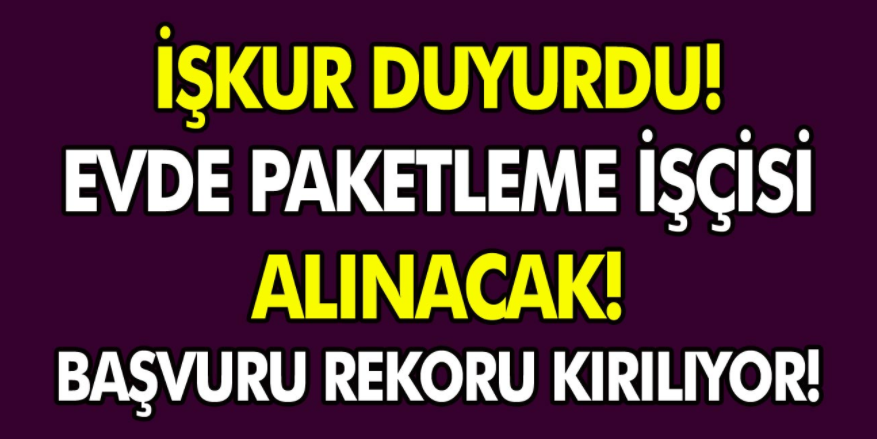 İŞKUR DUYURDU!
EVDE PAKETLEME İŞÇİSİ
ALINACAK!
BAŞVURU REKORU KIRILIYOR!